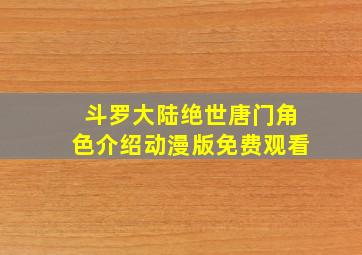 斗罗大陆绝世唐门角色介绍动漫版免费观看